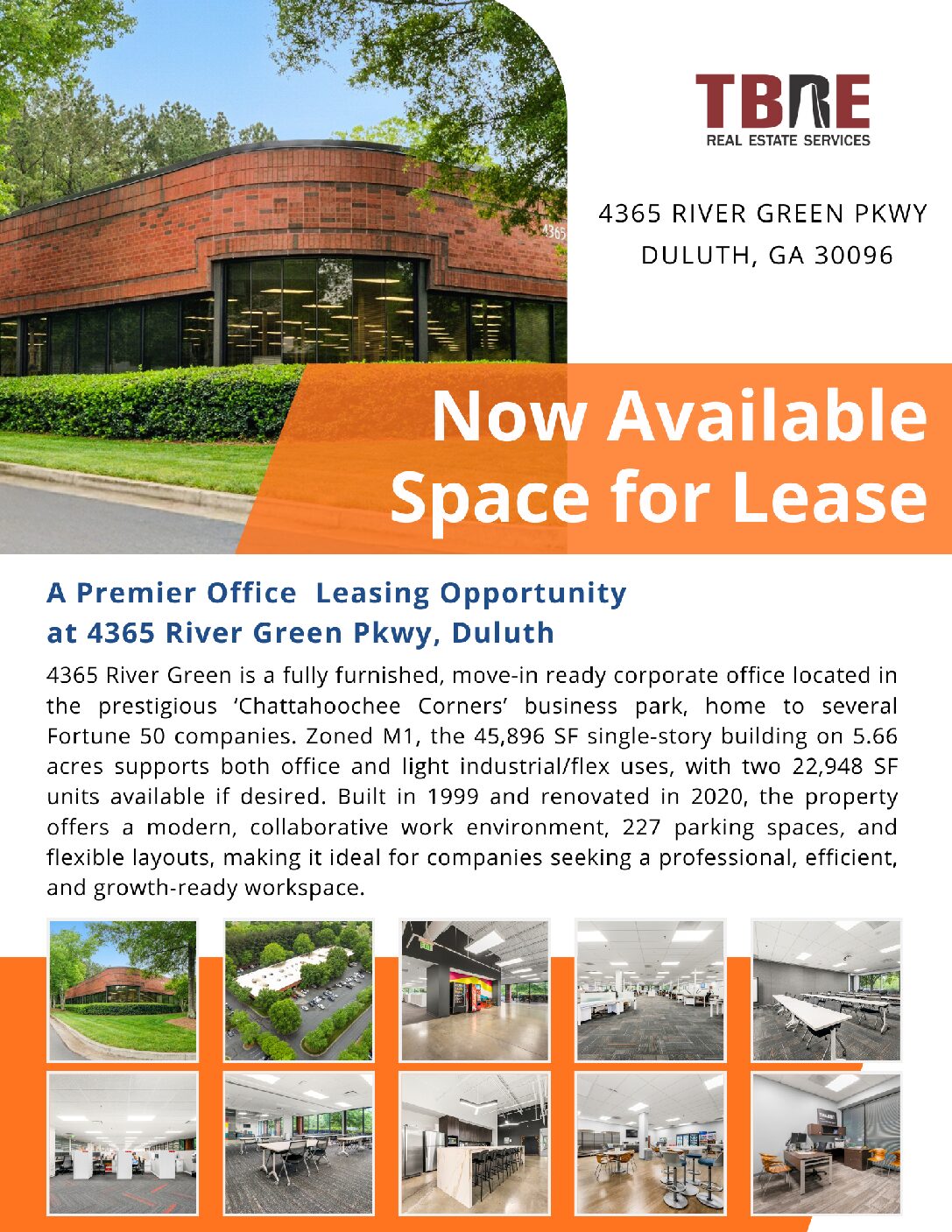 TBRE
REAL ESTATE SERVICES

4365 RIVER GREEN PKWY
DULUTH, GA 30096

4365

Now Available
Space for Lease

A Premier Office Leasing Opportunity at 4365 River Green Pkwy, Duluth

4365 River Green is a fully furnished, move-in ready corporate office located in the prestigious 'Chattahoochee Corners' business park, home to several Fortune 50 companies. Zoned M1, the 45,896 SF single-story building on 5.66 acres supports both office and light industrial/flex uses, with two 22,948 SF units available if desired. Built in 1999 and renovated in 2020, the property offers a modern, collaborative work environment, 227 parking spaces, and flexible layouts, making it ideal for companies seeking a professional, efficient, and growth-ready workspace.